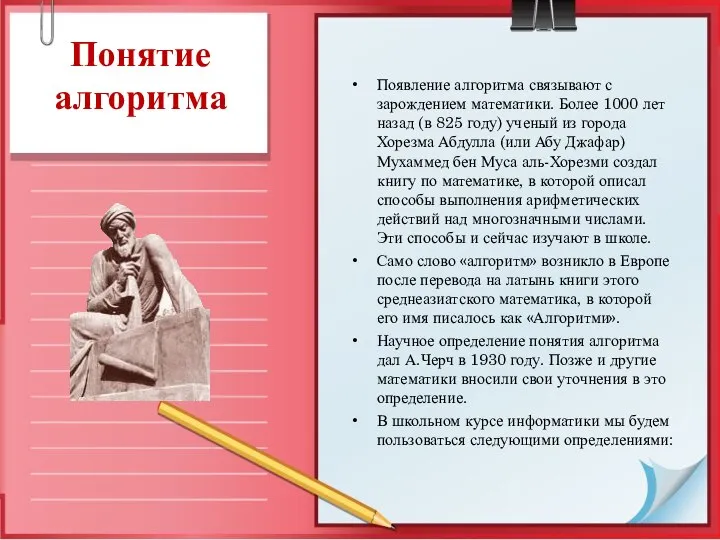 Понятие алгоритма

• Появление алгоритма связывают с зарождением математики. Более 1000 лет назад (в 825 году) ученый из города Хорезма Абдулла (или Абу Джафар) Мухаммед бен Муса аль-Хорезми создал книгу по математике, в которой описал способы выполнения арифметических действий над многозначными числами. Эти способы и сейчас изучают в школе.

• Само слово «алгоритм» возникло в Европе после перевода на латынь книги этого среднеазиатского математика, в которой его имя писалось как «Алгоритми».

• Научное определение понятия алгоритма дал А.Черч в 1930 году. Позже и другие математики вносили свои уточнения в это определение.

• В школьном курсе информатики мы будем пользоваться следующими определениями: